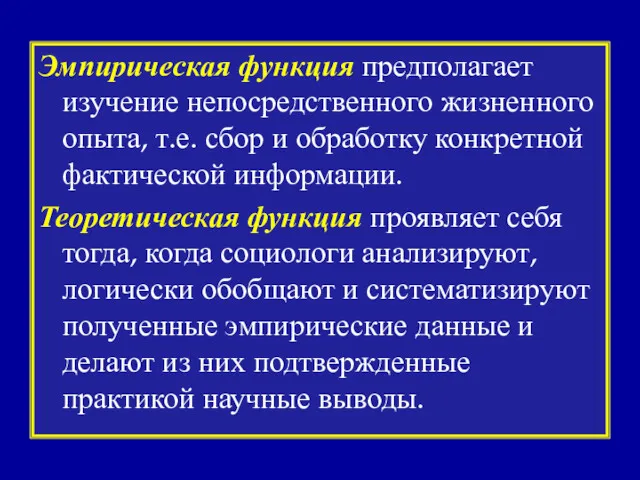 Эмпирическая функция предполагает изучение непосредственного жизненного опыта, т.е. сбор и обработку конкретной фактической информации.

Теоретическая функция проявляет себя тогда, когда социологи анализируют, логически обобщают и систематизируют полученные эмпирические данные и делают из них подтвержденные практикой научные выводы.